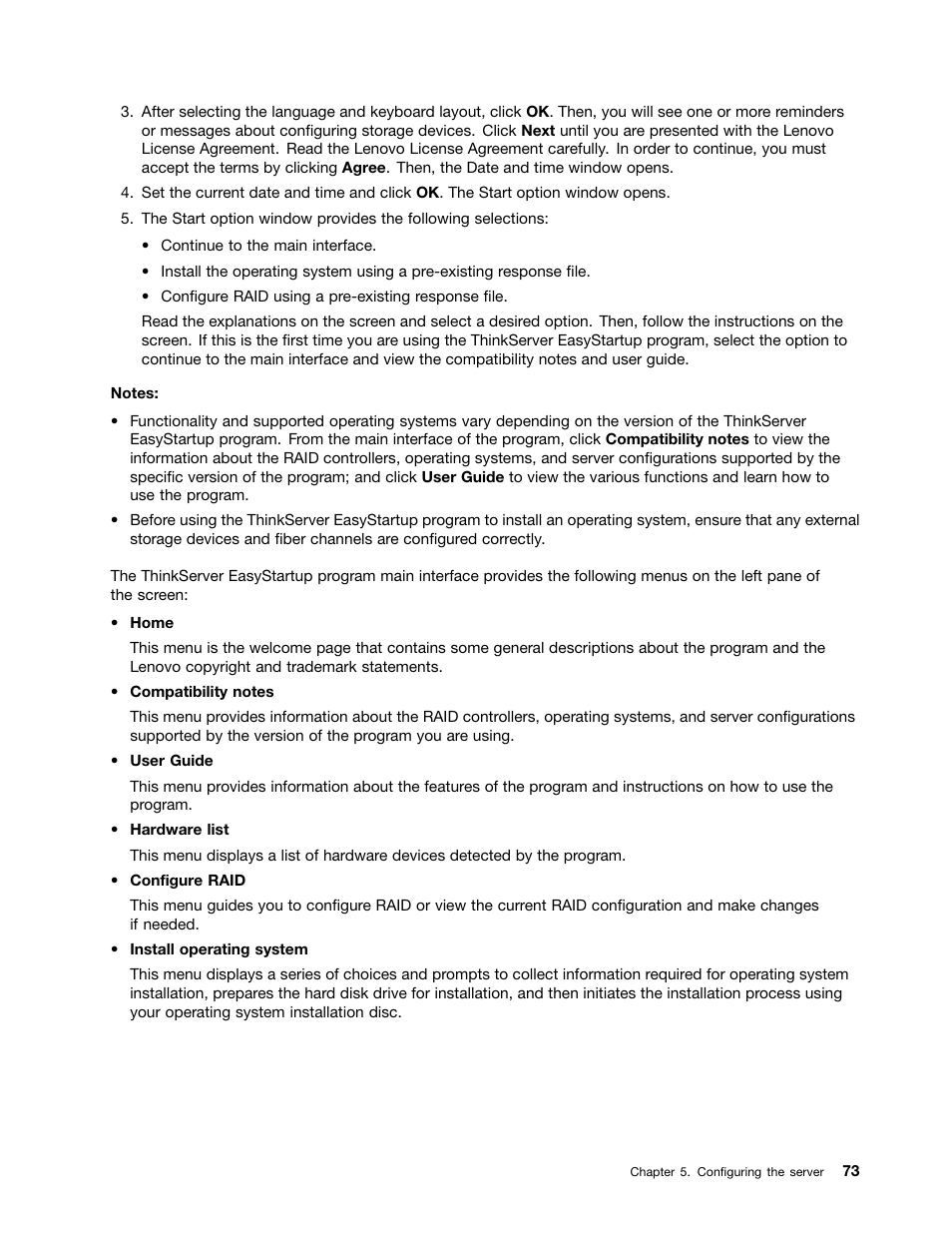 3. After selecting the language and keyboard layout, click OK. Then, you will see one or more reminders or messages about configuring storage devices. Click Next until you are presented with the Lenovo License Agreement. Read the Lenovo License Agreement carefully. In order to continue, you must accept the terms by clicking Agree. Then, the Date and time window opens.

4. Set the current date and time and click OK. The Start option window opens.

5. The Start option window provides the following selections:

• Continue to the main interface.

• Install the operating system using a pre-existing response file.

• Configure RAID using a pre-existing response file.

Read the explanations on the screen and select a desired option. Then, follow the instructions on the screen. If this is the first time you are using the ThinkServer EasyStartup program, select the option to continue to the main interface and view the compatibility notes and user guide.

Notes:

• Functionality and supported operating systems vary depending on the version of the ThinkServer EasyStartup program. From the main interface of the program, click Compatibility notes to view the information about the RAID controllers, operating systems, and server configurations supported by the specific version of the program; and click User Guide to view the various functions and learn how to use the program.

• Before using the ThinkServer EasyStartup program to install an operating system, ensure that any external storage devices and fiber channels are configured correctly.

The ThinkServer EasyStartup program main interface provides the following menus on the left pane of the screen:

• Home

This menu is the welcome page that contains some general descriptions about the program and the Lenovo copyright and trademark statements.

• Compatibility notes

This menu provides information about the RAID controllers, operating systems, and server configurations supported by the version of the program you are using.

• User Guide

This menu provides information about the features of the program and instructions on how to use the program.

• Hardware list

This menu displays a list of hardware devices detected by the program.

• Configure RAID

This menu guides you to configure RAID or view the current RAID configuration and make changes if needed.

• Install operating system

This menu displays a series of choices and prompts to collect information required for operating system installation, prepares the hard disk drive for installation, and then initiates the installation process using your operating system installation disc.

Chapter 5. Configuring the server 73